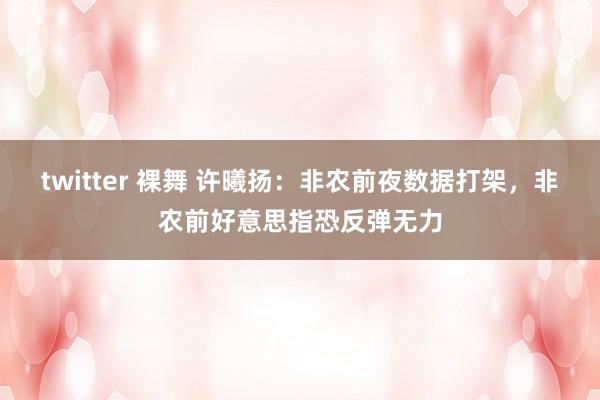 twitter 裸舞 许曦扬：非农前夜数据打架，非农前好意思指恐反弹无力